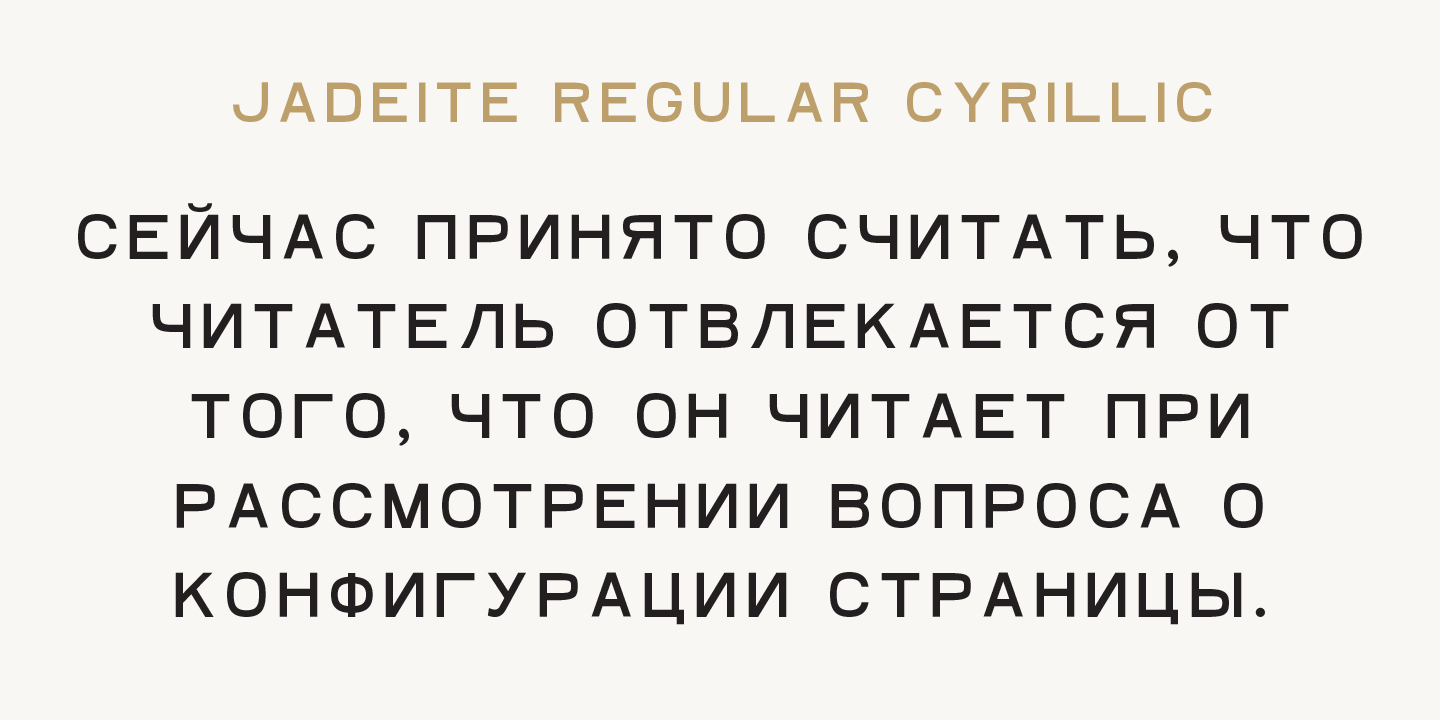 JADEITE REGULAR CYRILLIC

СЕЙЧАС ПРИНЯТО СЧИТАТЬ, ЧТО ЧИТАТЕЛЬ ОТВЛЕКАЕТСЯ ОТ ТОГО, ЧТО ОН ЧИТАЕТ ПРИ РАССМОТРЕНИИ ВОПРОСА О КОНФИГУРАЦИИ СТРАНИЦЫ.